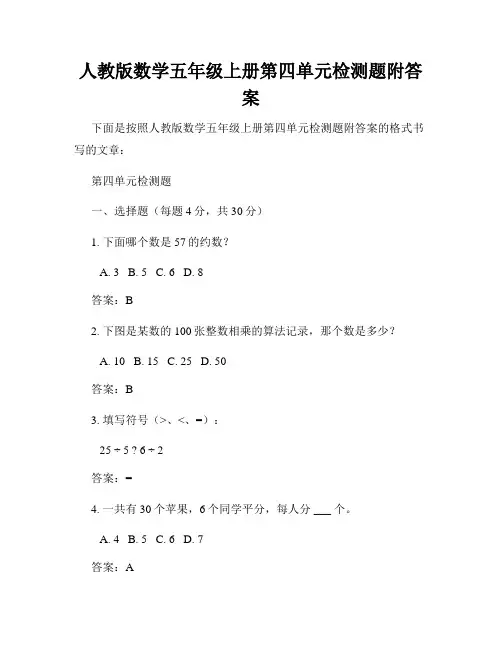 人教版数学五年级上册第四单元检测题附答案

下面是按照人教版数学五年级上册第四单元检测题附答案的格式书写的文章：

第四单元检测题

一、选择题（每题 4 分，共 30 分）

1. 下面哪个数是 57 的约数？

A. 3 B. 5 C. 6 D. 8

答案：B

2. 下图是某数的 100 张整数相乘的算法记录，那个数是多少？

A. 10 B. 15 C. 25 D. 50

答案：B

3. 填写符号（>、<、=）：

25 ÷ 5 ? 6 ÷ 2

答案：=

4. 一共有 30 个苹果，6 个同学平分，每人分 ___ 个。

A. 4 B. 5 C. 6 D. 7

答案：A